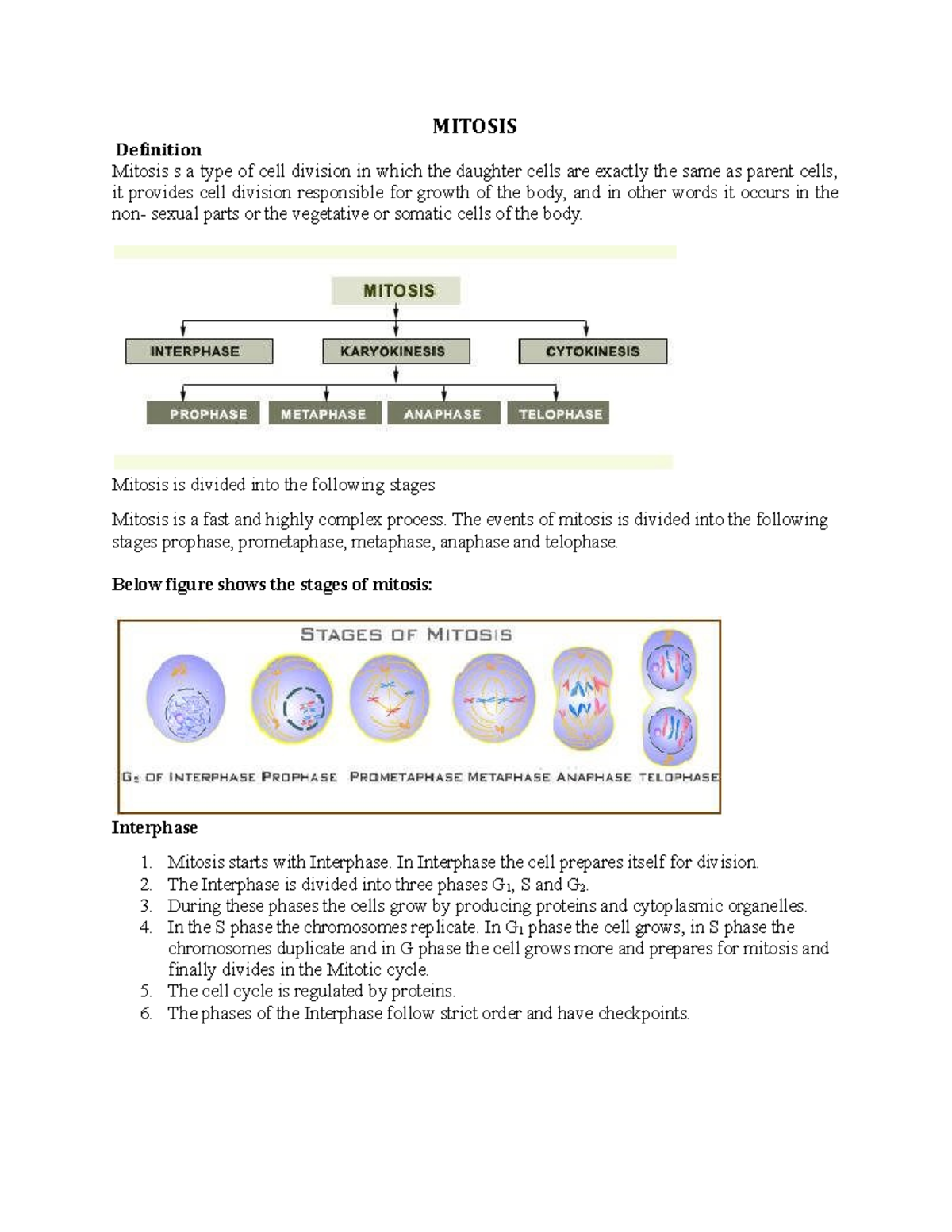 MITOSIS

Definition

Mitosis s a type of cell division in which the daughter cells are exactly the same as parent cells, it provides cell division responsible for growth of the body, and in other words it occurs in the non- sexual parts or the vegetative or somatic cells of the body.

MITOSIS

INTERPHASE

KARYOKINESIS

CYTOKINESIS

PROPHASE

METAPHASE

ANAPHASE

TELOPHASE

Mitosis is divided into the following stages

Mitosis is a fast and highly complex process. The events of mitosis is divided into the following stages prophase, prometaphase, metaphase, anaphase and telophase.

Below figure shows the stages of mitosis:

STAGES OF MITOSIS

$G_2$ OF INTERPHASE PROPHASE PROMETAPHASE METAPHASE ANAPHASE TELOPHASE

Interphase

1. Mitosis starts with Interphase. In Interphase the cell prepares itself for division.
2. The Interphase is divided into three phases $G_1$, S and $G_2$.
3. During these phases the cells grow by producing proteins and cytoplasmic organelles.
4. In the S phase the chromosomes replicate. In $G_1$ phase the cell grows, in S phase the chromosomes duplicate and in G phase the cell grows more and prepares for mitosis and finally divides in the Mitotic cycle.
5. The cell cycle is regulated by proteins.
6. The phases of the Interphase follow strict order and have checkpoints.